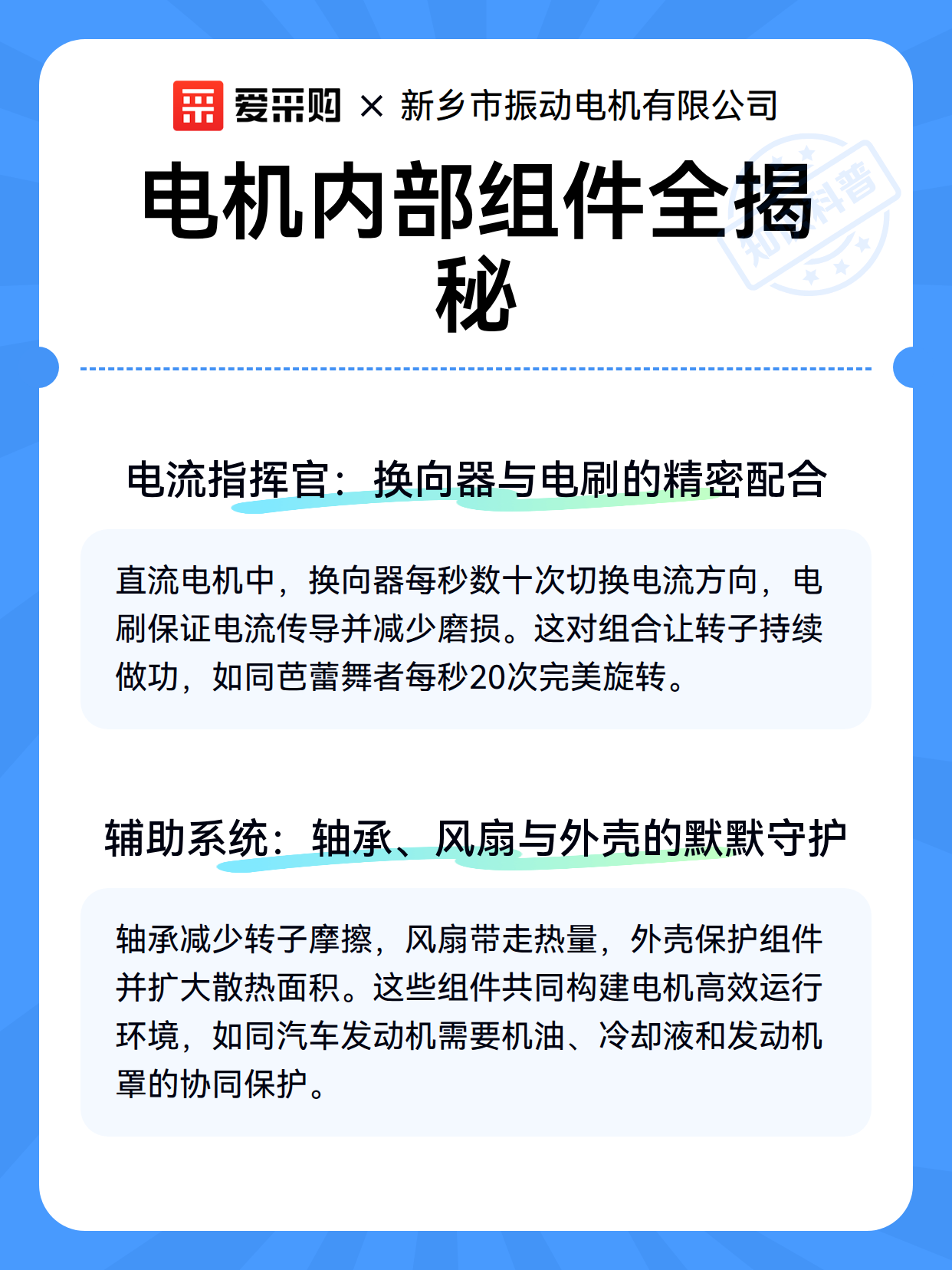 爱采购 × 新乡市振动电机有限公司

电机内部组件全揭秘

知识科普

电流指挥官：换向器与电刷的精密配合

直流电机中，换向器每秒数十次切换电流方向，电刷保证电流传导并减少磨损。这对组合让转子持续做功，如同芭蕾舞者每秒20次完美旋转。

辅助系统：轴承、风扇与外壳的默默守护

轴承减少转子摩擦，风扇带走热量，外壳保护组件并扩大散热面积。这些组件共同构建电机高效运行环境，如同汽车发动机需要机油、冷却液和发动机罩的协同保护。